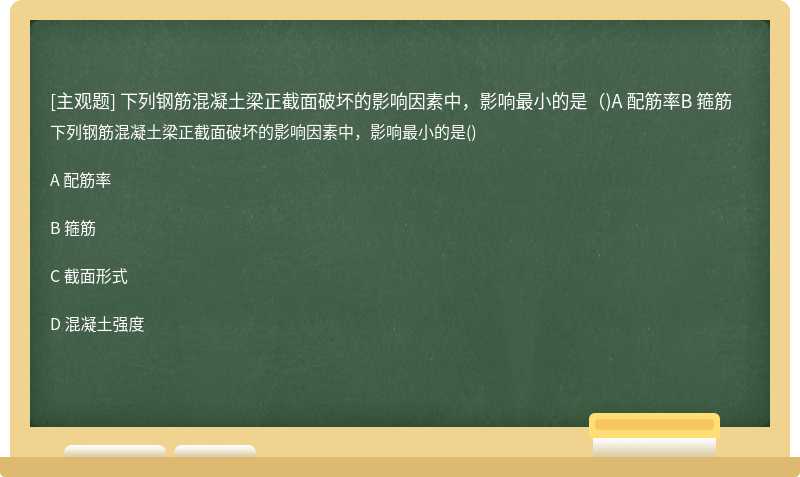 [主观题] 下列钢筋混凝土梁正截面破坏的影响因素中，影响最小的是（)A 配筋率B 箍筋

下列钢筋混凝土梁正截面破坏的影响因素中，影响最小的是()

A 配筋率

B 箍筋

C 截面形式

D 混凝土强度